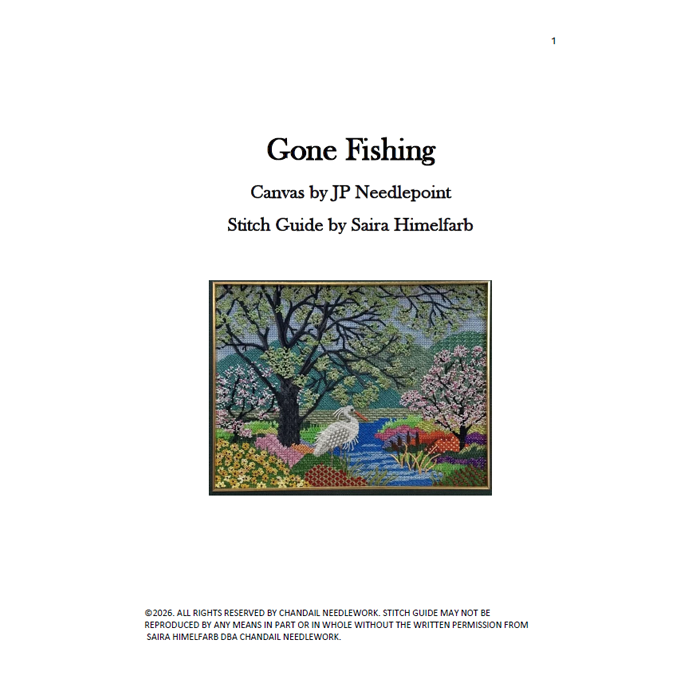 1

Gone Fishing

Canvas by JP Needlepoint

Stitch Guide by Saira Himelfarb

©2026. ALL RIGHTS RESERVED BY CHANDAIL NEEDLEWORK. STITCH GUIDE MAY NOT BE REPRODUCED BY ANY MEANS IN PART OR IN WHOLE WITHOUT THE WRITTEN PERMISSION FROM SAIRA HIMELFARB DBA CHANDAIL NEEDLEWORK.